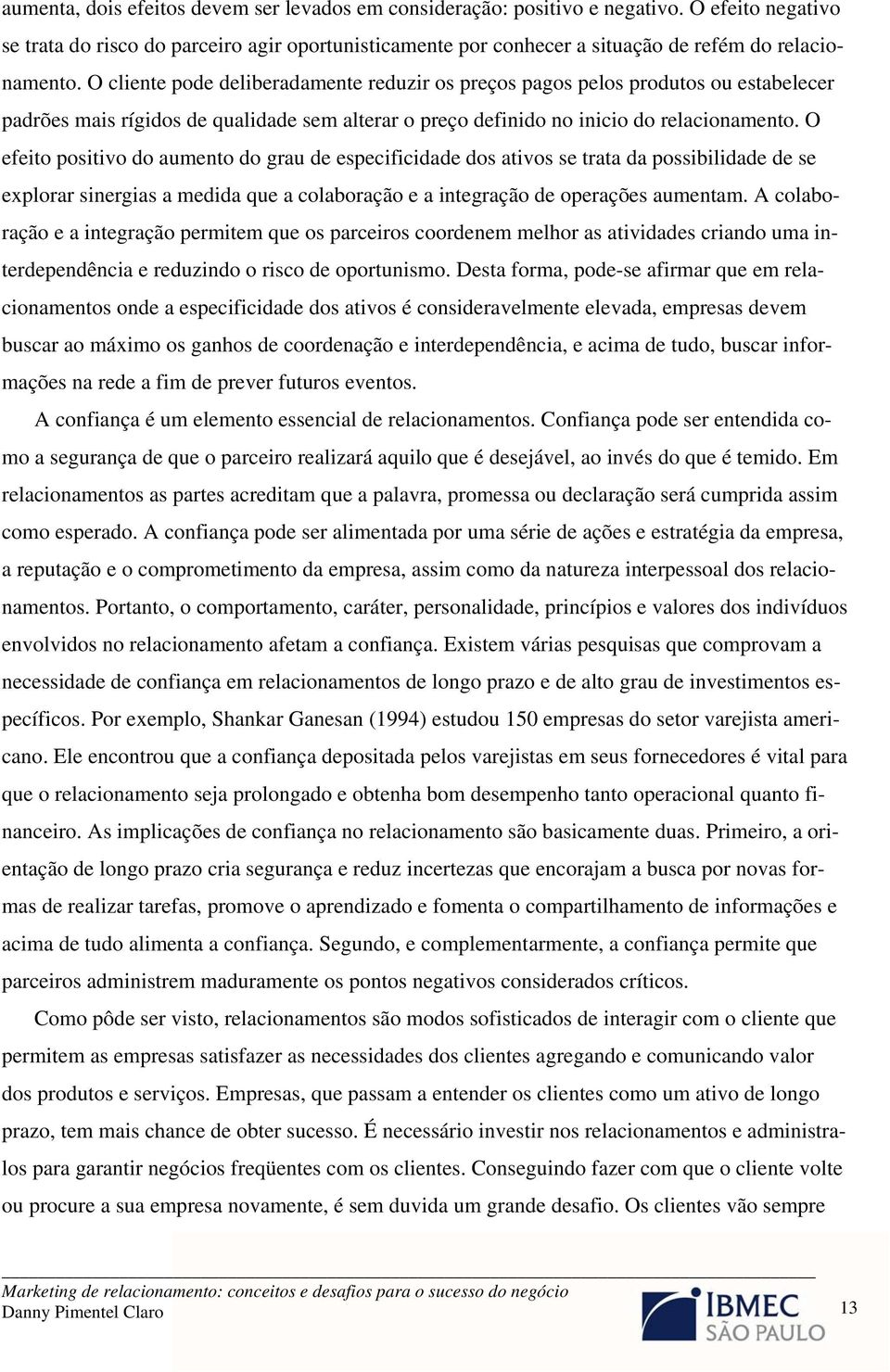 aumenta, dois efeitos devem ser levados em consideração: positivo e negativo. O efeito negativo se trata do risco do parceiro agir oportunisticamente por conhecer a situação de refém do relacionamento. O cliente pode deliberadamente reduzir os preços pagos pelos produtos ou estabelecer padrões mais rígidos de qualidade sem alterar o preço definido no inicio do relacionamento. O efeito positivo do aumento do grau de especificidade dos ativos se trata da possibilidade de se explorar sinergias a medida que a colaboração e a integração de operações aumentam. A colaboração e a integração permitem que os parceiros coordenem melhor as atividades criando uma interdependência e reduzindo o risco de oportunismo. Desta forma, pode-se afirmar que em relacionamentos onde a especificidade dos ativos é consideravelmente elevada, empresas devem buscar ao máximo os ganhos de coordenação e interdependência, e acima de tudo, buscar informações na rede a fim de prever futuros eventos.

A confiança é um elemento essencial de relacionamentos. Confiança pode ser entendida como a segurança de que o parceiro realizará aquilo que é desejável, ao invés do que é temido. Em relacionamentos as partes acreditam que a palavra, promessa ou declaração será cumprida assim como esperado. A confiança pode ser alimentada por uma série de ações e estratégia da empresa, a reputação e o comprometimento da empresa, assim como da natureza interpessoal dos relacionamentos. Portanto, o comportamento, caráter, personalidade, princípios e valores dos indivíduos envolvidos no relacionamento afetam a confiança. Existem várias pesquisas que comprovam a necessidade de confiança em relacionamentos de longo prazo e de alto grau de investimentos específicos. Por exemplo, Shankar Ganesan (1994) estudou 150 empresas do setor varejista americano. Ele encontrou que a confiança depositada pelos varejistas em seus fornecedores é vital para que o relacionamento seja prolongado e obtenha bom desempenho tanto operacional quanto financeiro. As implicações de confiança no relacionamento são basicamente duas. Primeiro, a orientação de longo prazo cria segurança e reduz incertezas que encorajam a busca por novas formas de realizar tarefas, promove o aprendizado e fomenta o compartilhamento de informações e acima de tudo alimenta a confiança. Segundo, e complementarmente, a confiança permite que parceiros administrem maduramente os pontos negativos considerados críticos.

Como pôde ser visto, relacionamentos são modos sofisticados de interagir com o cliente que permitem as empresas satisfazer as necessidades dos clientes agregando e comunicando valor dos produtos e serviços. Empresas, que passam a entender os clientes como um ativo de longo prazo, tem mais chance de obter sucesso. É necessário investir nos relacionamentos e administra-los para garantir negócios freqüentes com os clientes. Conseguindo fazer com que o cliente volte ou procure a sua empresa novamente, é sem duvida um grande desafio. Os clientes vão sempre

Marketing de relacionamento: conceitos e desafios para o sucesso do negócio
Danny Pimentel Claro
IBMEC SÃO PAULO
13